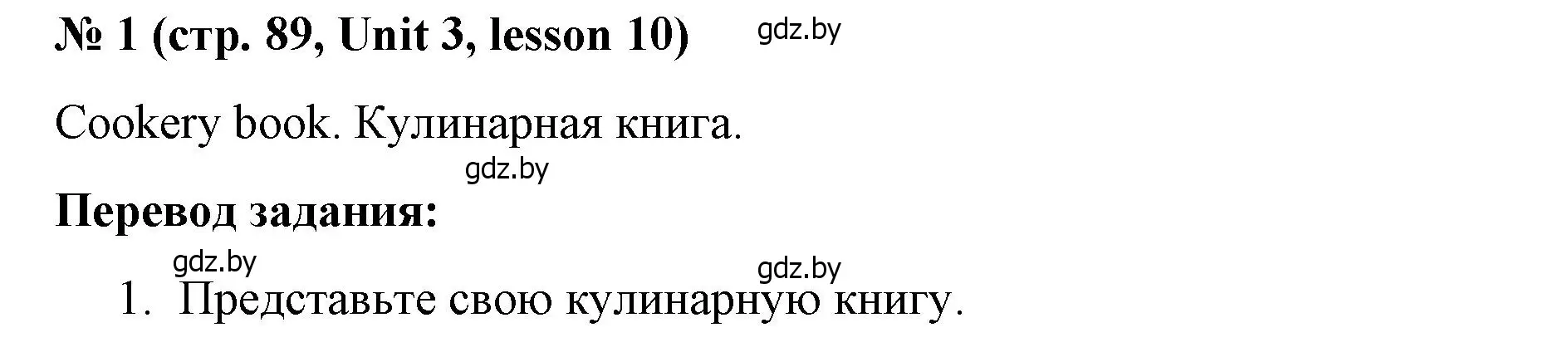 № 1 (стр. 89, Unit 3, lesson 10) gdz.by

Cookery book. Кулинарная книга.

gdz.by

Перевод задания:

gdz.by

gdz.by

1. Представьте свою кулинарную книгу.